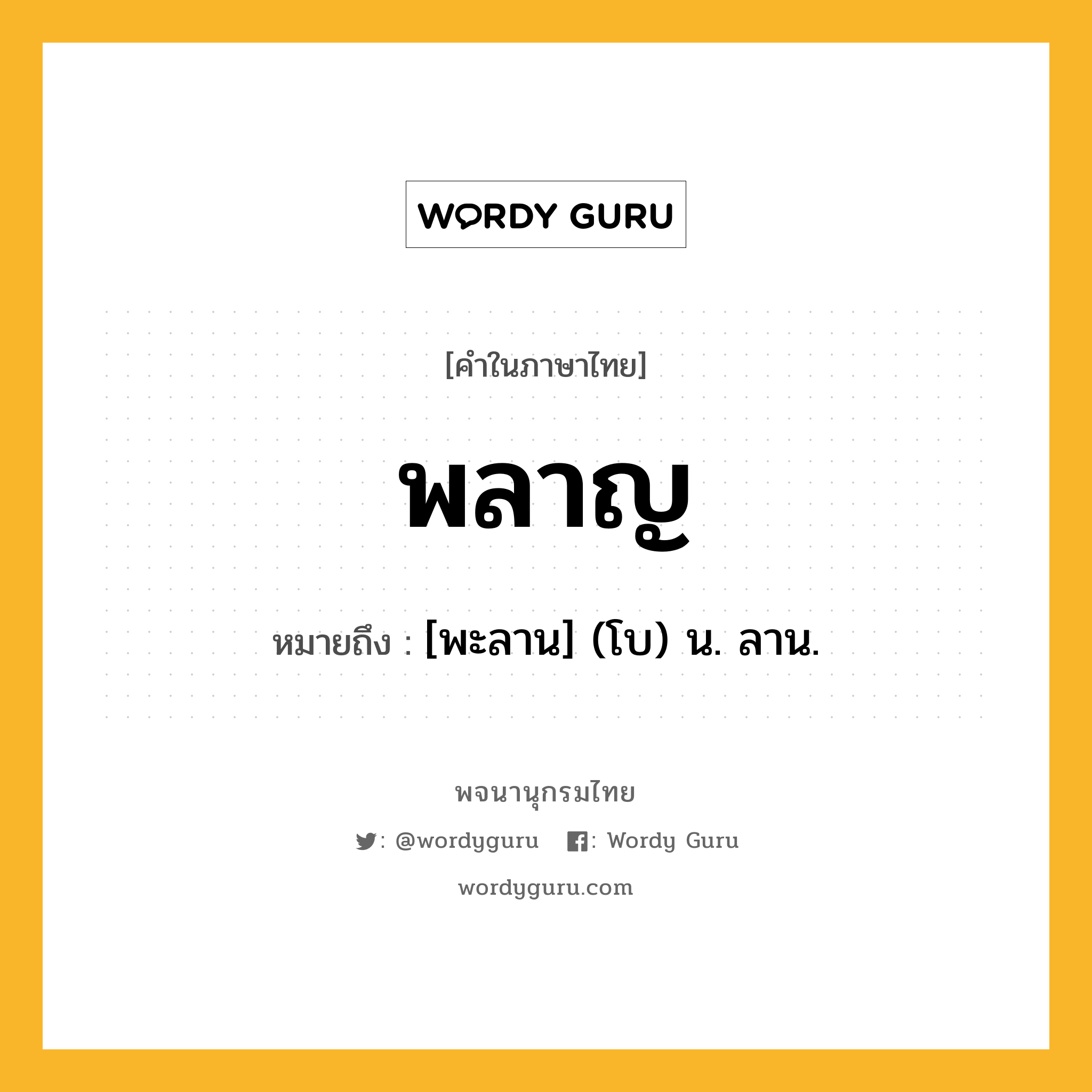 WORDY GURU

[คำในภาษาไทย]

พลาญ

หมายถึง : [พะลาน] (โบ) น. ลาน.

พจนานุกรมไทย

: @wordyguru : Wordy Guru

wordyguru.com